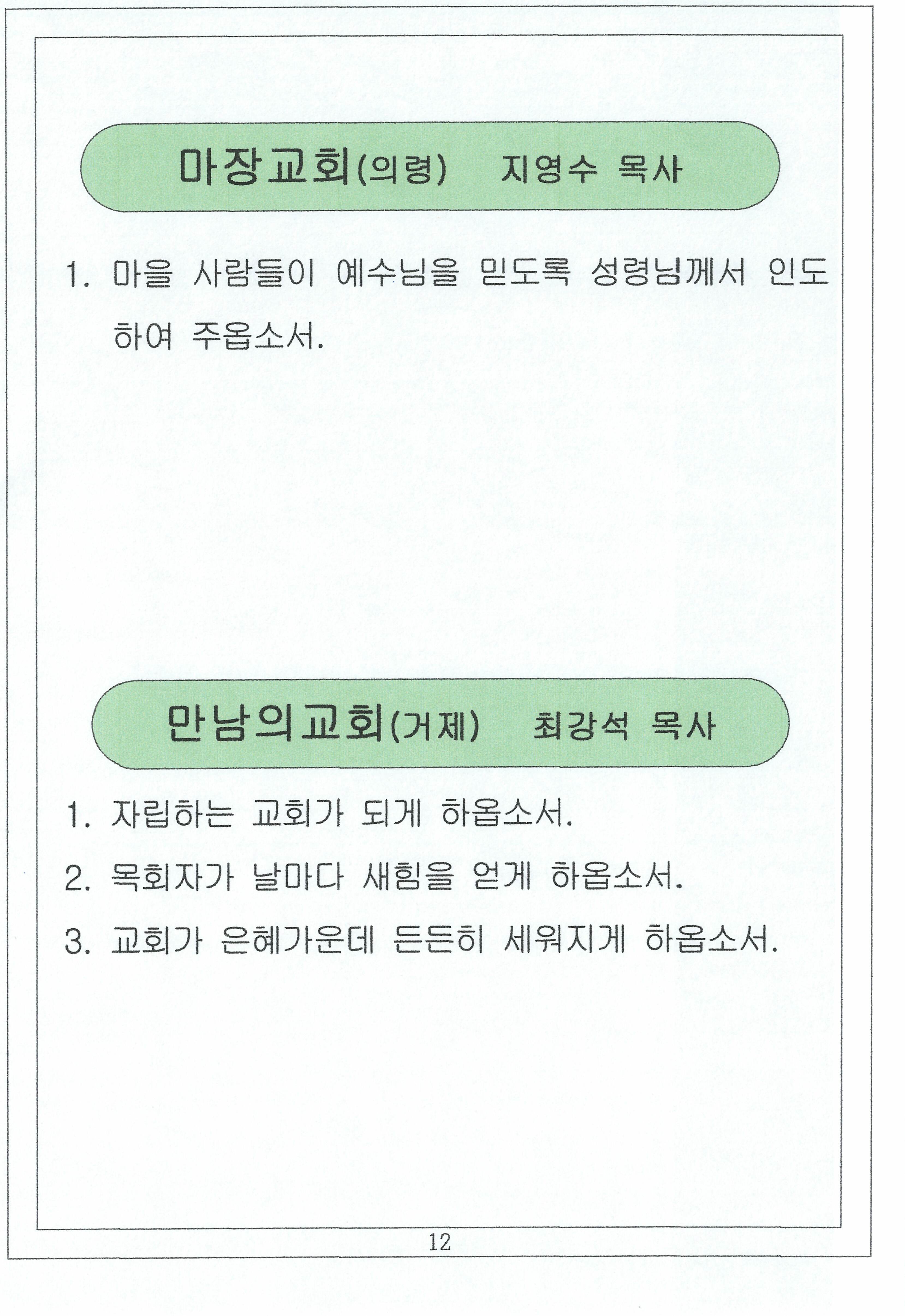 마장교회(의령) 지영수 목사

1. 마을 사람들이 예수님을 믿도록 성령님께서 인도하여 주옵소서.

만남의교회(거제) 최강석 목사

1. 자립하는 교회가 되게 하옵소서.

2. 목회자가 날마다 새힘을 얻게 하옵소서.

3. 교회가 은혜가운데 든든히 세워지게 하옵소서.

12